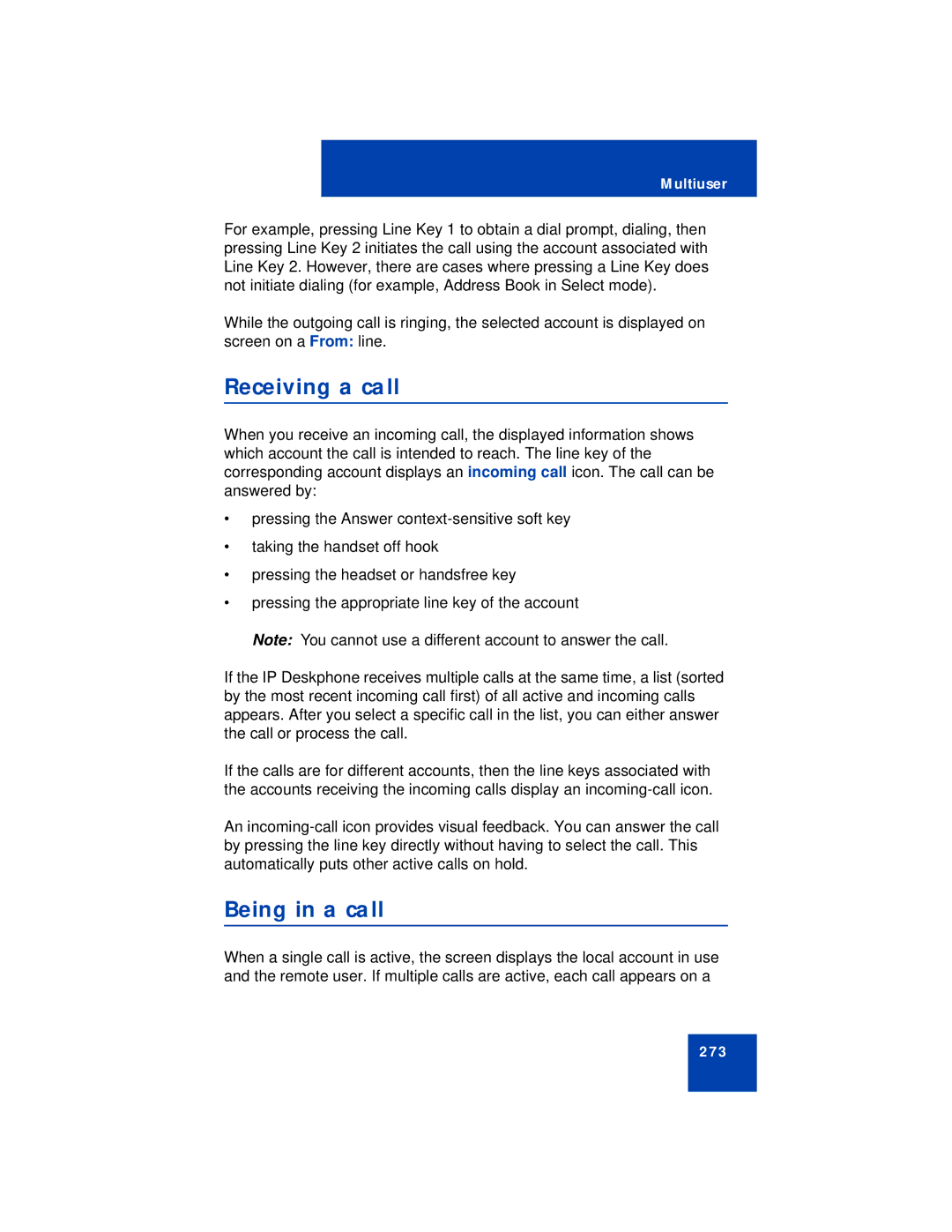 Multiuser

For example, pressing Line Key 1 to obtain a dial prompt, dialing, then pressing Line Key 2 initiates the call using the account associated with Line Key 2. However, there are cases where pressing a Line Key does not initiate dialing (for example, Address Book in Select mode).

While the outgoing call is ringing, the selected account is displayed on screen on a From: line.

Receiving a call

When you receive an incoming call, the displayed information shows which account the call is intended to reach. The line key of the corresponding account displays an incoming call icon. The call can be answered by:

• pressing the Answer context-sensitive soft key
• taking the handset off hook
• pressing the headset or handsfree key
• pressing the appropriate line key of the account

Note: You cannot use a different account to answer the call.

If the IP Deskphone receives multiple calls at the same time, a list (sorted by the most recent incoming call first) of all active and incoming calls appears. After you select a specific call in the list, you can either answer the call or process the call.

If the calls are for different accounts, then the line keys associated with the accounts receiving the incoming calls display an incoming-call icon.

An incoming-call icon provides visual feedback. You can answer the call by pressing the line key directly without having to select the call. This automatically puts other active calls on hold.

Being in a call

When a single call is active, the screen displays the local account in use and the remote user. If multiple calls are active, each call appears on a

273